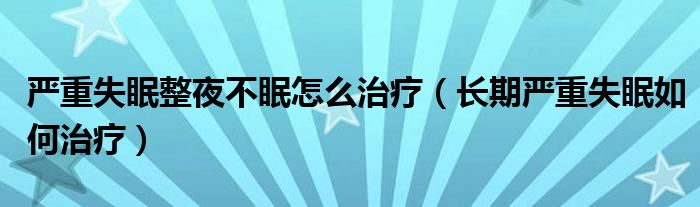 严重失眠整夜不眠怎么治疗（长期严重失眠如何治疗）